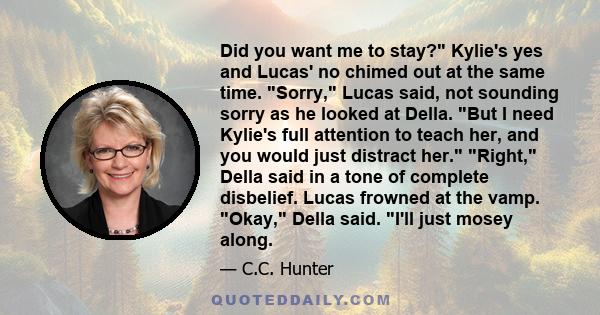 Did you want me to stay?" Kylie's yes and Lucas' no chimed out at the same time. "Sorry," Lucas said, not sounding sorry as he looked at Della. "But I need Kylie's full attention to teach her, and you would just distract her." "Right," Della said in a tone of complete disbelief. Lucas frowned at the vamp. "Okay," Della said. "I'll just mosey along.

— C.C. Hunter

QUOTEDDAILY.COM